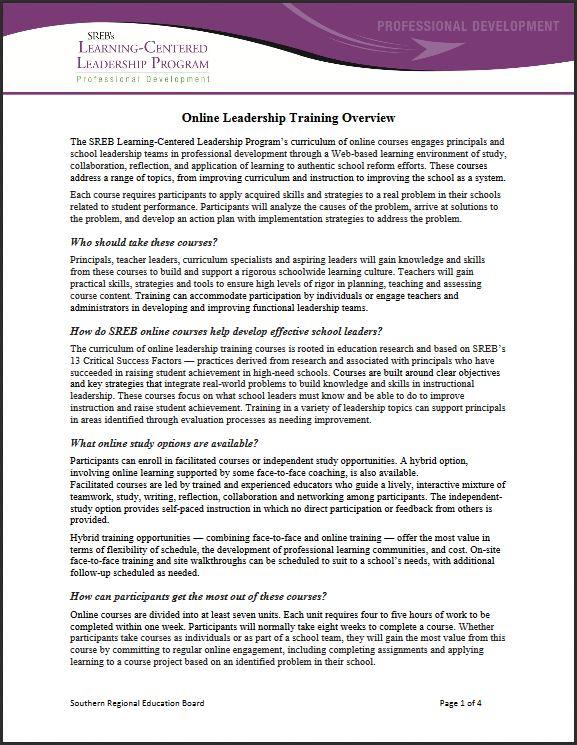 SREB's
LEARNING-CENTERED
LEADERSHIP PROGRAM
Professional Development

PROFESSIONAL DEVELOPMENT

Online Leadership Training Overview

The SREB Learning-Centered Leadership Program's curriculum of online courses engages principals and school leadership teams in professional development through a Web-based learning environment of study, collaboration, reflection, and application of learning to authentic school reform efforts. These courses address a range of topics, from improving curriculum and instruction to improving the school as a system.

Each course requires participants to apply acquired skills and strategies to a real problem in their schools related to student performance. Participants will analyze the causes of the problem, arrive at solutions to the problem, and develop an action plan with implementation strategies to address the problem.

Who should take these courses?

Principals, teacher leaders, curriculum specialists and aspiring leaders will gain knowledge and skills from these courses to build and support a rigorous schoolwide learning culture. Teachers will gain practical skills, strategies and tools to ensure high levels of rigor in planning, teaching and assessing course content. Training can accommodate participation by individuals or engage teachers and administrators in developing and improving functional leadership teams.

How do SREB online courses help develop effective school leaders?

The curriculum of online leadership training courses is rooted in education research and based on SREB's 13 Critical Success Factors — practices derived from research and associated with principals who have succeeded in raising student achievement in high-need schools. Courses are built around clear objectives and key strategies that integrate real-world problems to build knowledge and skills in instructional leadership. These courses focus on what school leaders must know and be able to do to improve instruction and raise student achievement. Training in a variety of leadership topics can support principals in areas identified through evaluation processes as needing improvement.

What online study options are available?

Participants can enroll in facilitated courses or independent study opportunities. A hybrid option, involving online learning supported by some face-to-face coaching, is also available.
Facilitated courses are led by trained and experienced educators who guide a lively, interactive mixture of teamwork, study, writing, reflection, collaboration and networking among participants. The independent-study option provides self-paced instruction in which no direct participation or feedback from others is provided.

Hybrid training opportunities — combining face-to-face and online training — offer the most value in terms of flexibility of schedule, the development of professional learning communities, and cost. On-site face-to-face training and site walkthroughs can be scheduled to suit to a school's needs, with additional follow-up scheduled as needed.

How can participants get the most out of these courses?

Online courses are divided into at least seven units. Each unit requires four to five hours of work to be completed within one week. Participants will normally take eight weeks to complete a course. Whether participants take courses as individuals or as part of a school team, they will gain the most value from this course by committing to regular online engagement, including completing assignments and applying learning to a course project based on an identified problem in their school.

Southern Regional Education Board

Page 1 of 4